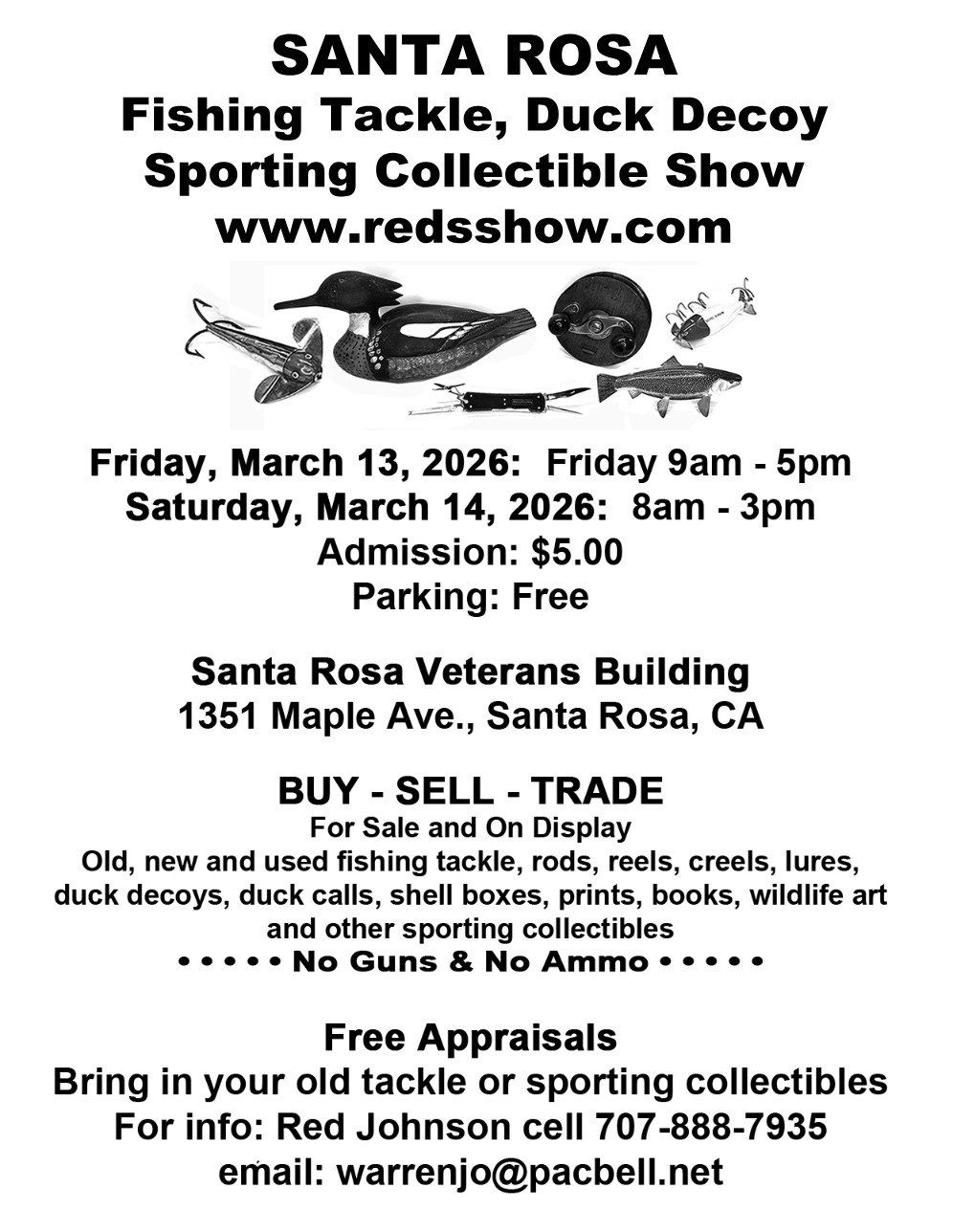 SANTA ROSA
Fishing Tackle, Duck Decoy
Sporting Collectible Show
www.redsshow.com

Friday, March 13, 2026: Friday 9am - 5pm
Saturday, March 14, 2026: 8am - 3pm
Admission: $5.00
Parking: Free

Santa Rosa Veterans Building
1351 Maple Ave., Santa Rosa, CA

BUY - SELL - TRADE
For Sale and On Display
Old, new and used fishing tackle, rods, reels, creels, lures, duck decoys, duck calls, shell boxes, prints, books, wildlife art and other sporting collectibles
• • • • • No Guns & No Ammo • • • • •

Free Appraisals
Bring in your old tackle or sporting collectibles
For info: Red Johnson cell 707-888-7935
email: warrenjo@pacbell.net